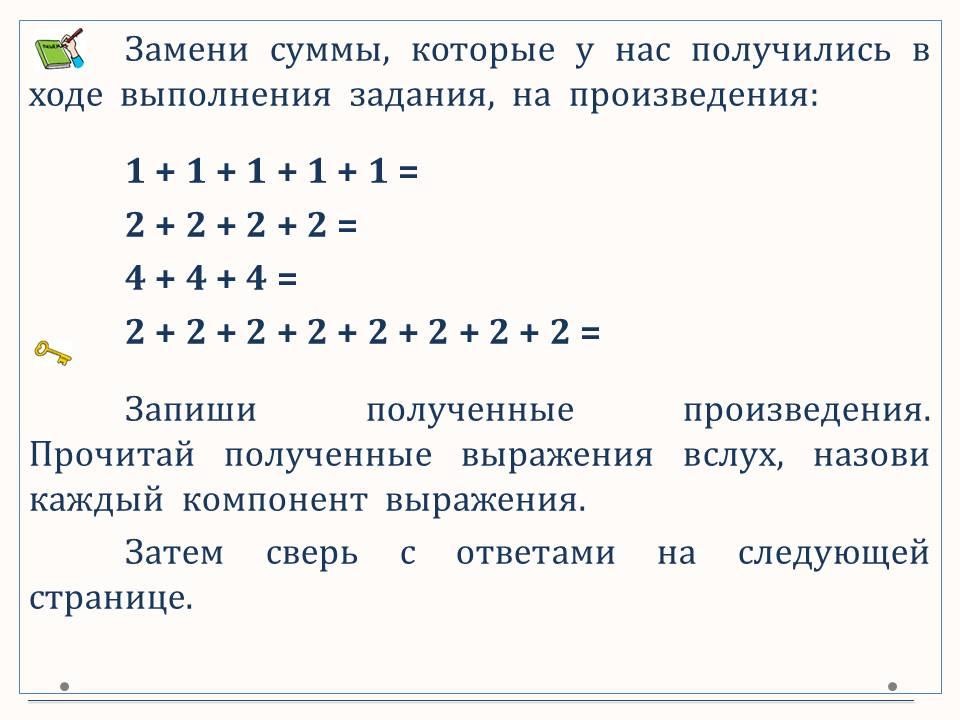 Замени суммы, которые у нас получились в ходе выполнения задания, на произведения:

$1 + 1 + 1 + 1 + 1 =$

$2 + 2 + 2 + 2 =$

$4 + 4 + 4 =$

$2 + 2 + 2 + 2 + 2 + 2 + 2 + 2 =$

Запиши полученные произведения. Прочитай полученные выражения вслух, назови каждый компонент выражения.

Затем сверь с ответами на следующей странице.